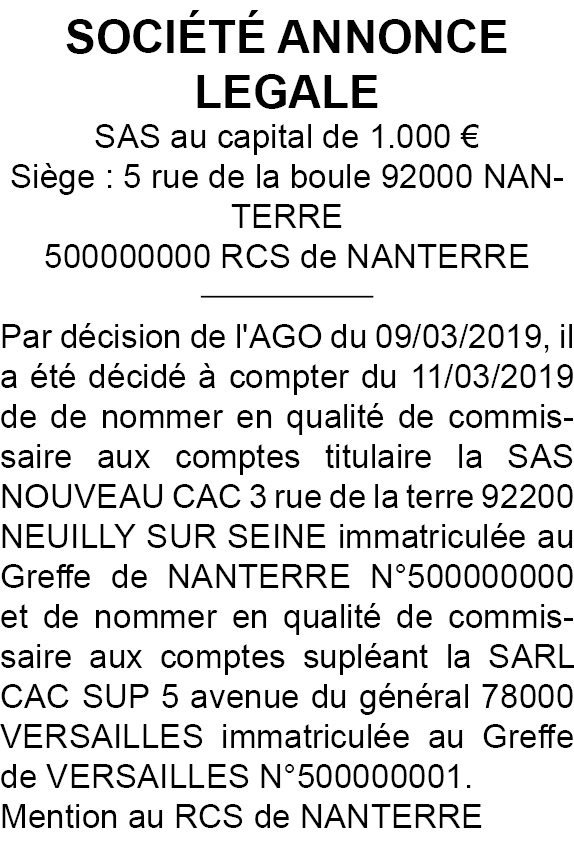 SOCIÉTÉ ANNONCE LEGALE
SAS au capital de 1.000 €
Siège : 5 rue de la boule 92000 NANTERRE
500000000 RCS de NANTERRE

Par décision de l'AGO du 09/03/2019, il a été décidé à compter du 11/03/2019 de de nommer en qualité de commissaire aux comptes titulaire la SAS NOUVEAU CAC 3 rue de la terre 92200 NEUILLY SUR SEINE immatriculée au Greffe de NANTERRE N°500000000 et de nommer en qualité de commissaire aux comptes supléant la SARL CAC SUP 5 avenue du général 78000 VERSAILLES immatriculée au Greffe de VERSAILLES N°500000001.
Mention au RCS de NANTERRE